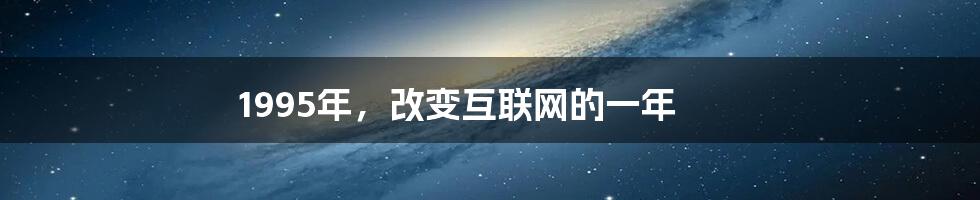 1995年，改变互联网的一年